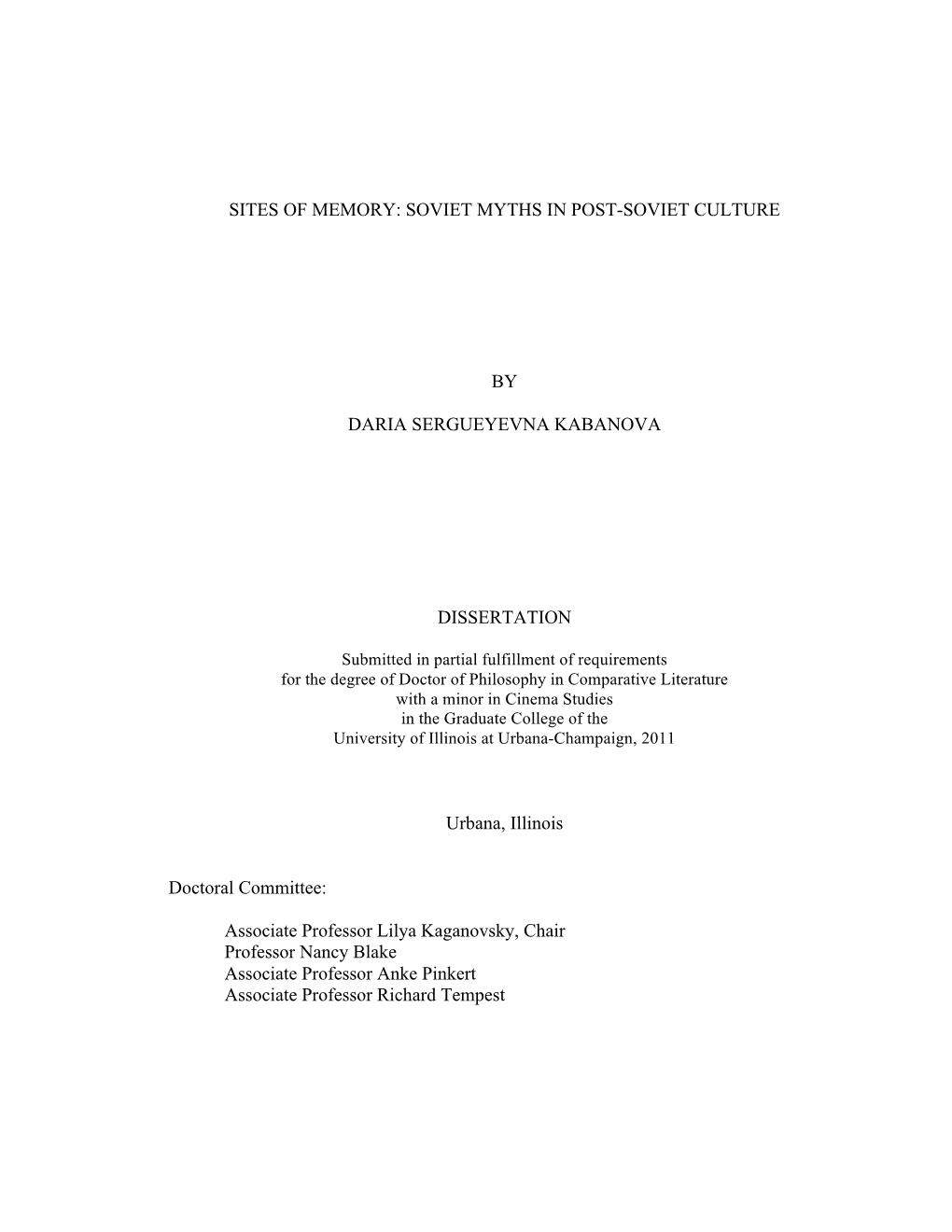 SITES OF MEMORY: SOVIET MYTHS IN POST-SOVIET CULTURE

BY

DARIA SERGUEYEVNA KABANOVA

DISSERTATION

Submitted in partial fulfillment of requirements
for the degree of Doctor of Philosophy in Comparative Literature
with a minor in Cinema Studies
in the Graduate College of the
University of Illinois at Urbana-Champaign, 2011

Urbana, Illinois

Doctoral Committee:

Associate Professor Lilya Kaganovsky, Chair
Professor Nancy Blake
Associate Professor Anke Pinkert
Associate Professor Richard Tempest